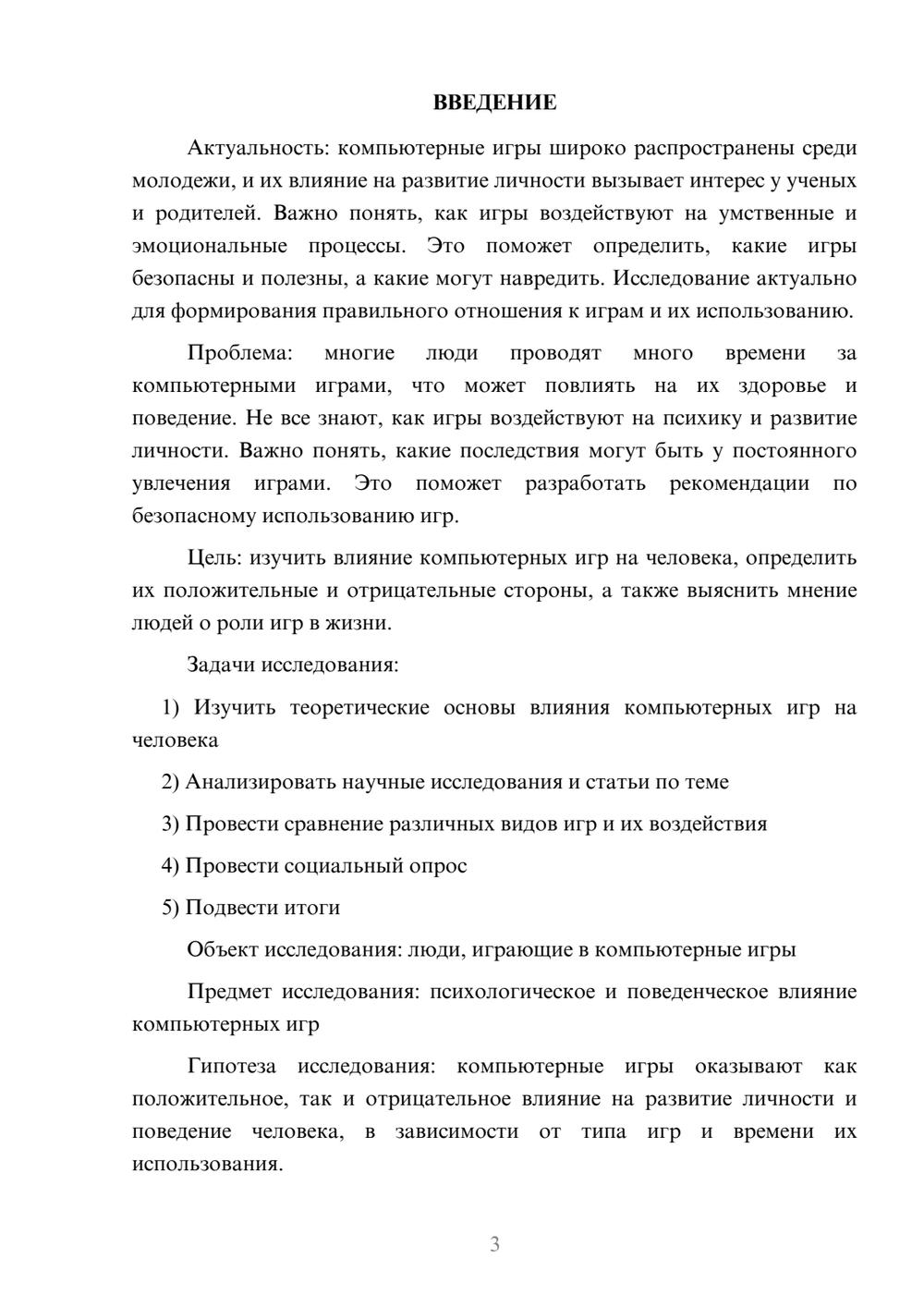 ВВЕДЕНИЕ

Актуальность: компьютерные игры широко распространены среди молодежи, и их влияние на развитие личности вызывает интерес у ученых и родителей. Важно понять, как игры воздействуют на умственные и эмоциональные процессы. Это поможет определить, какие игры безопасны и полезны, а какие могут навредить. Исследование актуально для формирования правильного отношения к играм и их использованию.

Проблема: многие люди проводят много времени за компьютерными играми, что может повлиять на их здоровье и поведение. Не все знают, как игры воздействуют на психику и развитие личности. Важно понять, какие последствия могут быть у постоянного увлечения играми. Это поможет разработать рекомендации по безопасному использованию игр.

Цель: изучить влияние компьютерных игр на человека, определить их положительные и отрицательные стороны, а также выяснить мнение людей о роли игр в жизни.

Задачи исследования:

1) Изучить теоретические основы влияния компьютерных игр на человека

2) Анализировать научные исследования и статьи по теме

3) Провести сравнение различных видов игр и их воздействия

4) Провести социальный опрос

5) Подвести итоги

Объект исследования: люди, играющие в компьютерные игры

Предмет исследования: психологическое и поведенческое влияние компьютерных игр

Гипотеза исследования: компьютерные игры оказывают как положительное, так и отрицательное влияние на развитие личности и поведение человека, в зависимости от типа игр и времени их использования.

3